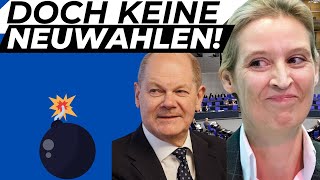 DOCH KEINE NEUWAHLEN!